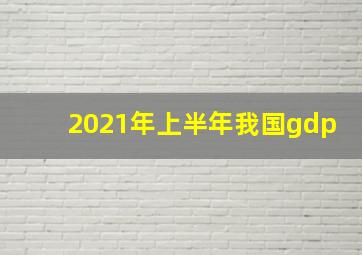 2021年上半年我国gdp